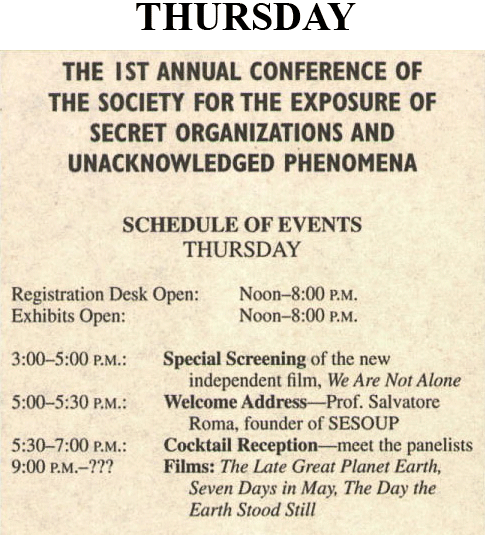 THURSDAY

THE 1ST ANNUAL CONFERENCE OF THE SOCIETY FOR THE EXPOSURE OF SECRET ORGANIZATIONS AND UNACKNOWLEDGED PHENOMENA

SCHEDULE OF EVENTS
THURSDAY

Registration Desk Open: Noon–8:00 P.M.
Exhibits Open: Noon–8:00 P.M.

3:00–5:00 P.M.: Special Screening of the new independent film, We Are Not Alone
5:00–5:30 P.M.: Welcome Address—Prof. Salvatore Roma, founder of SESOUP
5:30–7:00 P.M.: Cocktail Reception—meet the panelists
9:00 P.M.–??? Films: The Late Great Planet Earth, Seven Days in May, The Day the Earth Stood Still